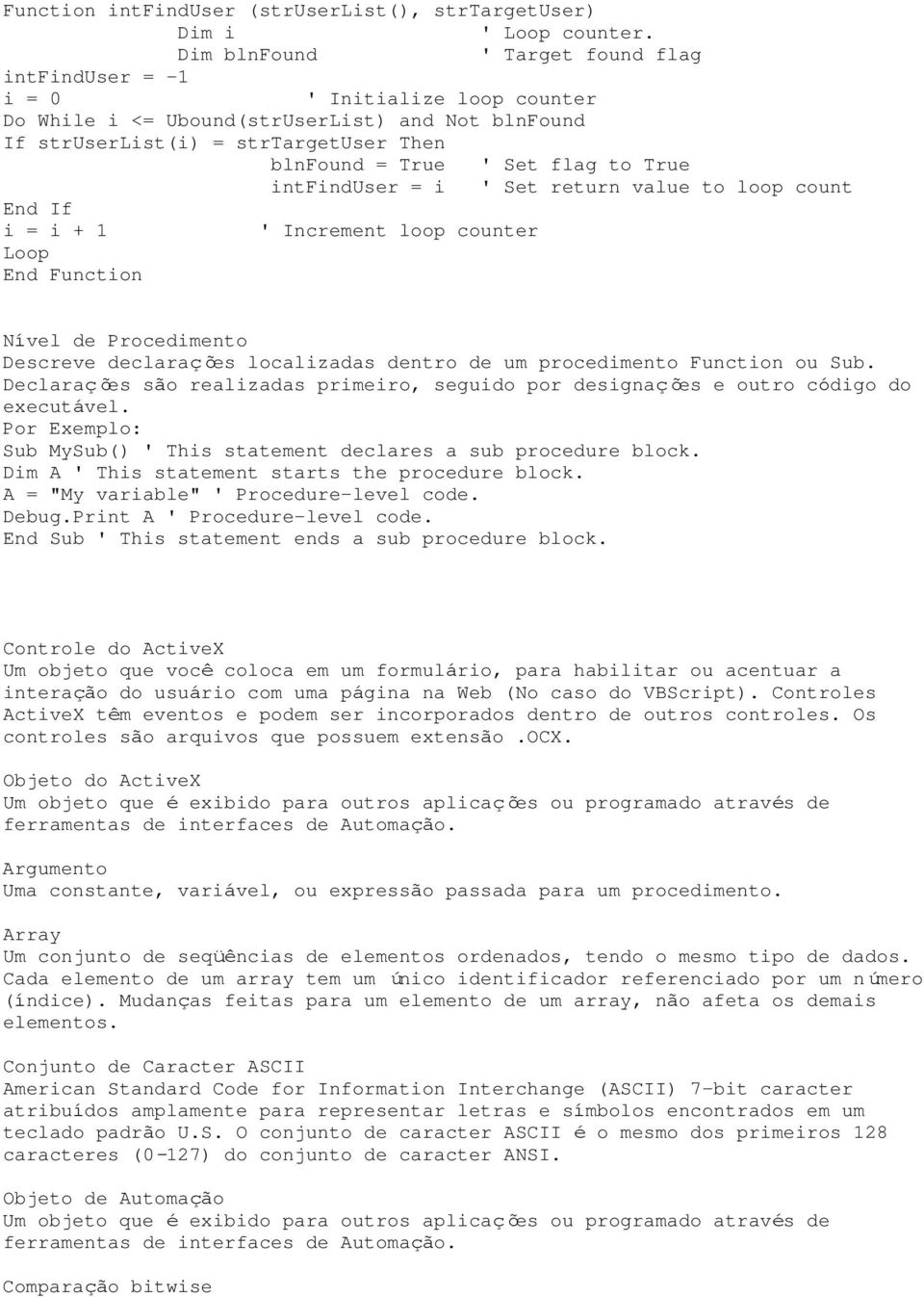 Function intFindUser (strUserList(), strTargetUser)
Dim i ' Loop counter.
Dim blnFound ' Target found flag
intFindUser = -1
i = 0 ' Initialize loop counter
Do While i <= Ubound(strUserList) and Not blnFound
If strUserList(i) = strTargetUser Then
blnFound = True ' Set flag to True
intFindUser = i ' Set return value to loop count
End If
i = i + 1 ' Increment loop counter
Loop
End Function

Nível de Procedimento
Descreve declarações localizadas dentro de um procedimento Function ou Sub. Declarações são realizadas primeiro, seguido por designações e outro código do executável.
Por Exemplo:
Sub MySub() ' This statement declares a sub procedure block.
Dim A ' This statement starts the procedure block.
A = "My variable" ' Procedure-level code.
Debug.Print A ' Procedure-level code.
End Sub ' This statement ends a sub procedure block.

Controle do ActiveX
Um objeto que você coloca em um formulário, para habilitar ou acentuar a interação do usuário com uma página na Web (No caso do VBScript). Controles ActiveX têm eventos e podem ser incorporados dentro de outros controles. Os controles são arquivos que possuem extensão .OCX.

Objeto do ActiveX
Um objeto que é exibido para outros aplicações ou programado através de ferramentas de interfaces de Automação.

Argumento
Uma constante, variável, ou expressão passada para um procedimento.

Array
Um conjunto de seqüências de elementos ordenados, tendo o mesmo tipo de dados. Cada elemento de um array tem um único identificador referenciado por um número (índice). Mudanças feitas para um elemento de um array, não afeta os demais elementos.

Conjunto de Caracter ASCII
American Standard Code for Information Interchange (ASCII) 7-bit caracter atribuídos amplamente para representar letras e símbolos encontrados em um teclado padrão U.S. O conjunto de caracter ASCII é o mesmo dos primeiros 128 caracteres (0-127) do conjunto de caracter ANSI.

Objeto de Automação
Um objeto que é exibido para outros aplicações ou programado através de ferramentas de interfaces de Automação.

Comparação bitwise